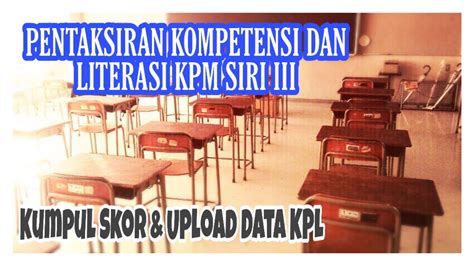 PENTAKSIRAN KOMPETENSI DAN LITERASI KPM SIRI III

KUMPUL SKOR & UPLOAD DATA KPL